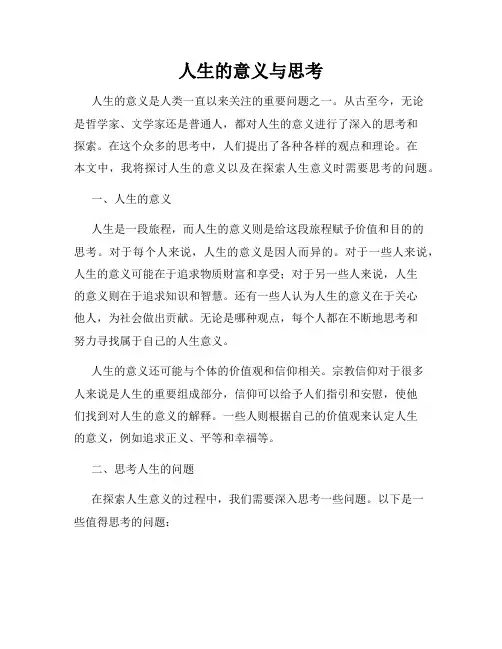 人生的意义与思考

人生的意义是人类一直以来关注的重要问题之一。从古至今，无论是哲学家、文学家还是普通人，都对人生的意义进行了深入的思考和探索。在这个众多的思考中，人们提出了各种各样的观点和理论。在本文中，我将探讨人生的意义以及在探索人生意义时需要思考的问题。

一、人生的意义

人生是一段旅程，而人生的意义则是给这段旅程赋予价值和目的的思考。对于每个人来说，人生的意义是因人而异的。对于一些人来说，人生的意义可能在于追求物质财富和享受；对于另一些人来说，人生的意义则在于追求知识和智慧。还有一些人认为人生的意义在于关心他人，为社会做出贡献。无论是哪种观点，每个人都在不断地思考和努力寻找属于自己的人生意义。

人生的意义还可能与个体的价值观和信仰相关。宗教信仰对于很多人来说是人生的重要组成部分，信仰可以给予人们指引和安慰，使他们找到对人生的意义的解释。一些人则根据自己的价值观来认定人生的意义，例如追求正义、平等和幸福等。

二、思考人生的问题

在探索人生意义的过程中，我们需要深入思考一些问题。以下是一些值得思考的问题：